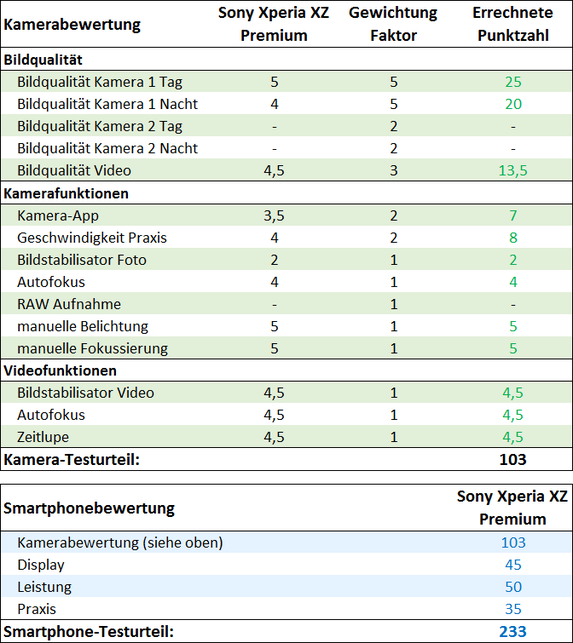 | Kamerabewertung | Sony Xperia XZ Premium | Gewichtung Faktor | Errechnete Punktzahl |
|---|---|---|---|
| **Bildqualität** | | | |
| Bildqualität Kamera 1 Tag | 5 | 5 | 25 |
| Bildqualität Kamera 1 Nacht | 4 | 5 | 20 |
| Bildqualität Kamera 2 Tag | - | 2 | - |
| Bildqualität Kamera 2 Nacht | - | 2 | - |
| Bildqualität Video | 4,5 | 3 | 13,5 |
| **Kamerafunktionen** | | | |
| Kamera-App | 3,5 | 2 | 7 |
| Geschwindigkeit Praxis | 4 | 2 | 8 |
| Bildstabilisator Foto | 2 | 1 | 2 |
| Autofokus | 4 | 1 | 4 |
| RAW Aufnahme | - | 1 | - |
| manuelle Belichtung | 5 | 1 | 5 |
| manuelle Fokussierung | 5 | 1 | 5 |
| **Videofunktionen** | | | |
| Bildstabilisator Video | 4,5 | 1 | 4,5 |
| Autofokus | 4,5 | 1 | 4,5 |
| Zeitlupe | 4,5 | 1 | 4,5 |
| **Kamera-Testurteil:** | | | **103** |

| Smartphonebewertung | Sony Xperia XZ Premium |
|---|---|
| Kamerabewertung (siehe oben) | 103 |
| Display | 45 |
| Leistung | 50 |
| Praxis | 35 |
| **Smartphone-Testurteil:** | **233** |